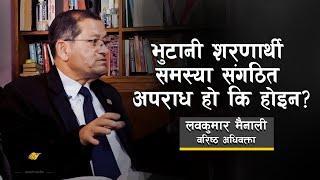 भुटानी शरणार्थी समस्या संगठित अपराध हो कि होइन?

लवकुमार मैनाली
वरिष्ठ अधिवक्ता